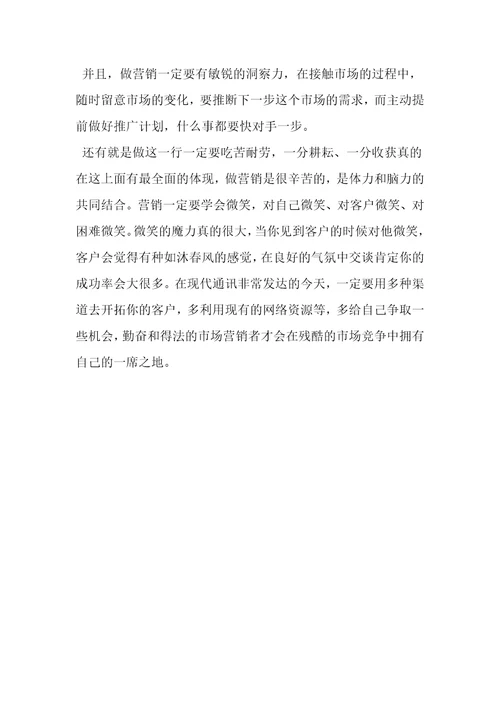 并且，做营销一定要有敏锐的洞察力，在接触市场的过程中，随时留意市场的变化，要推断下一步这个市场的需求，而主动提前做好推广计划，什么事都要快对手一步。

还有就是做这一行一定要吃苦耐劳，一分耕耘、一分收获真的在这上面有最全面的体现，做营销是很辛苦的，是体力和脑力的共同结合。营销一定要学会微笑，对自己微笑、对客户微笑、对困难微笑。微笑的魔力真的很大，当你见到客户的时候对他微笑，客户会觉得有种如沐春风的感觉，在良好的气氛中交谈肯定你的成功率会大很多。在现代通讯非常发达的今天，一定要用多种渠道去开拓你的客户，多利用现有的网络资源等，多给自己争取一些机会，勤奋和得法的市场营销者才会在残酷的市场竞争中拥有自己的一席之地。